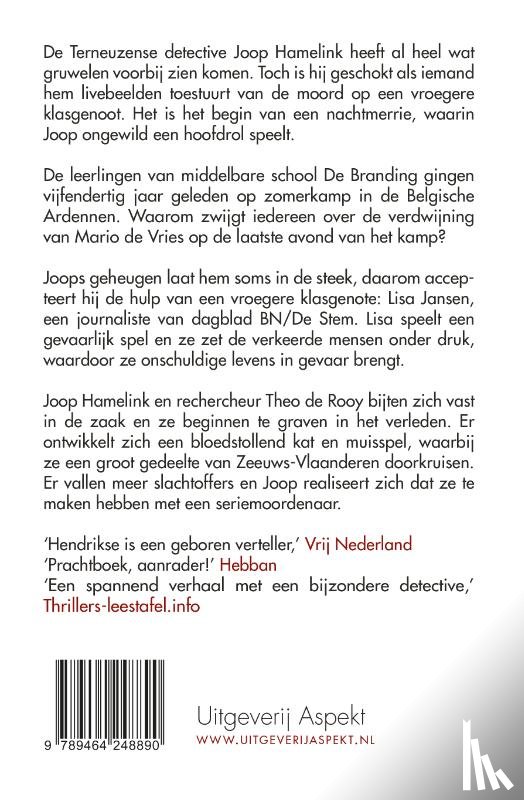 De Terneuzense detective Joop Hamelink heeft al heel wat gruwelen voorbij zien komen. Toch is hij geschokt als iemand hem livebeelden toestuurt van de moord op een vroegere klasgenoot. Het is het begin van een nachtmerrie, waarin Joop ongewild een hoofdrol speelt.

De leerlingen van middelbare school De Branding gingen vijfendertig jaar geleden op zomerkamp in de Belgische Ardennen. Waarom zwijgt iedereen over de verdwijning van Mario de Vries op de laatste avond van het kamp?

Joops geheugen laat hem soms in de steek, daarom accepteert hij de hulp van een vroegere klasgenote: Lisa Jansen, een journaliste van dagblad BN/De Stem. Lisa speelt een gevaarlijk spel en ze zet de verkeerde mensen onder druk, waardoor ze onschuldige levens in gevaar brengt.

Joop Hamelink en rechercheur Theo de Rooy bijten zich vast in de zaak en ze beginnen te graven in het verleden. Er ontwikkelt zich een bloedstollend kat en muisspel, waarbij ze een groot gedeelte van Zeeuws-Vlaanderen doorkruisen. Er vallen meer slachtoffers en Joop realiseert zich dat ze te maken hebben met een seriemoordenaar.

'Hendrikse is een geboren verteller,' Vrij Nederland
'Prachtboek, aanrader!' Hebban
'Een spannend verhaal met een bijzondere detective,' Thrillers-leestafel.info

9 789464 248890

Uitgeverij Aspekt
WWW.UITGEVERIJASPEKT.NL